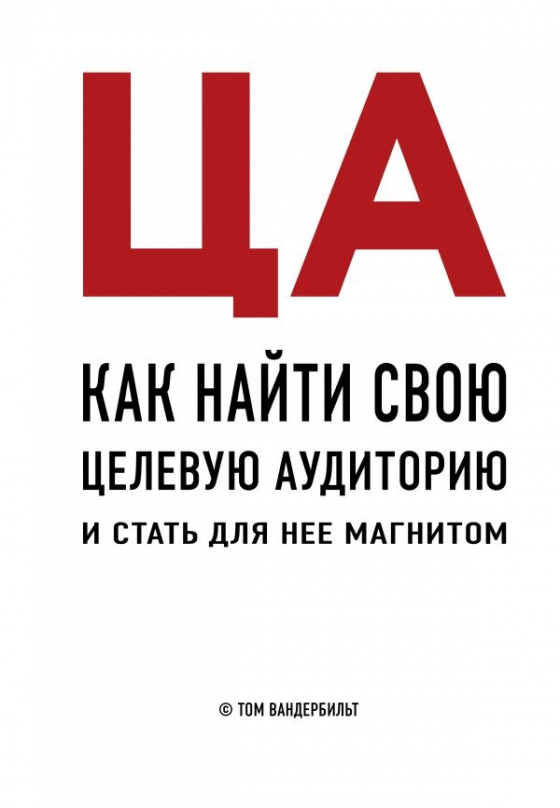 ЦА

КАК НАЙТИ СВОЮ ЦЕЛЕВУЮ АУДИТОРИЮ И СТАТЬ ДЛЯ НЕЕ МАГНИТОМ

© ТОМ ВАНДЕРБИЛЬТ